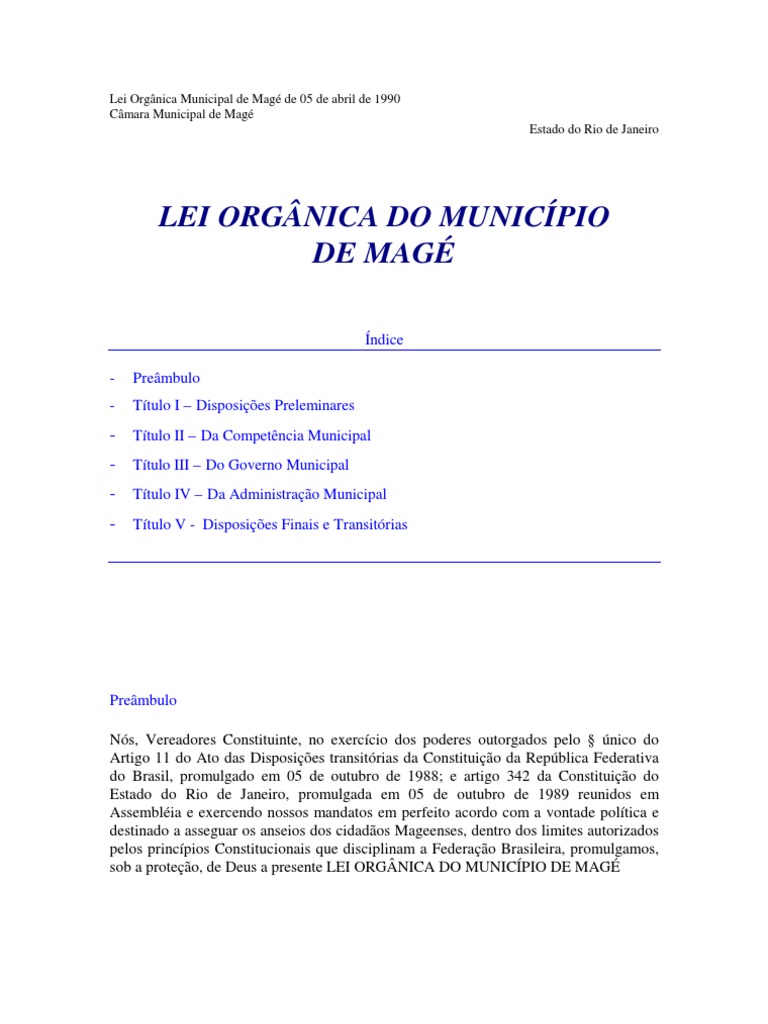 Lei Orgânica Municipal de Magé de 05 de abril de 1990
Câmara Municipal de Magé

Estado do Rio de Janeiro

LEI ORGÂNICA DO MUNICÍPIO DE MAGÉ

Índice

- Preâmbulo
- Título I – Disposições Preleminares
- Título II – Da Competência Municipal
- Título III – Do Governo Municipal
- Título IV – Da Administração Municipal
- Título V - Disposições Finais e Transitórias

Preâmbulo

Nós, Vereadores Constituinte, no exercício dos poderes outorgados pelo § único do Artigo 11 do Ato das Disposições transitórias da Constituição da República Federativa do Brasil, promulgado em 05 de outubro de 1988; e artigo 342 da Constituição do Estado do Rio de Janeiro, promulgada em 05 de outubro de 1989 reunidos em Assembléia e exercendo nossos mandatos em perfeito acordo com a vontade política e destinado a asseguar os anseios dos cidadãos Mageenses, dentro dos limites autorizados pelos princípios Constitucionais que disciplinam a Federação Brasileira, promulgamos, sob a proteção, de Deus a presente LEI ORGÂNICA DO MUNICÍPIO DE MAGÉ